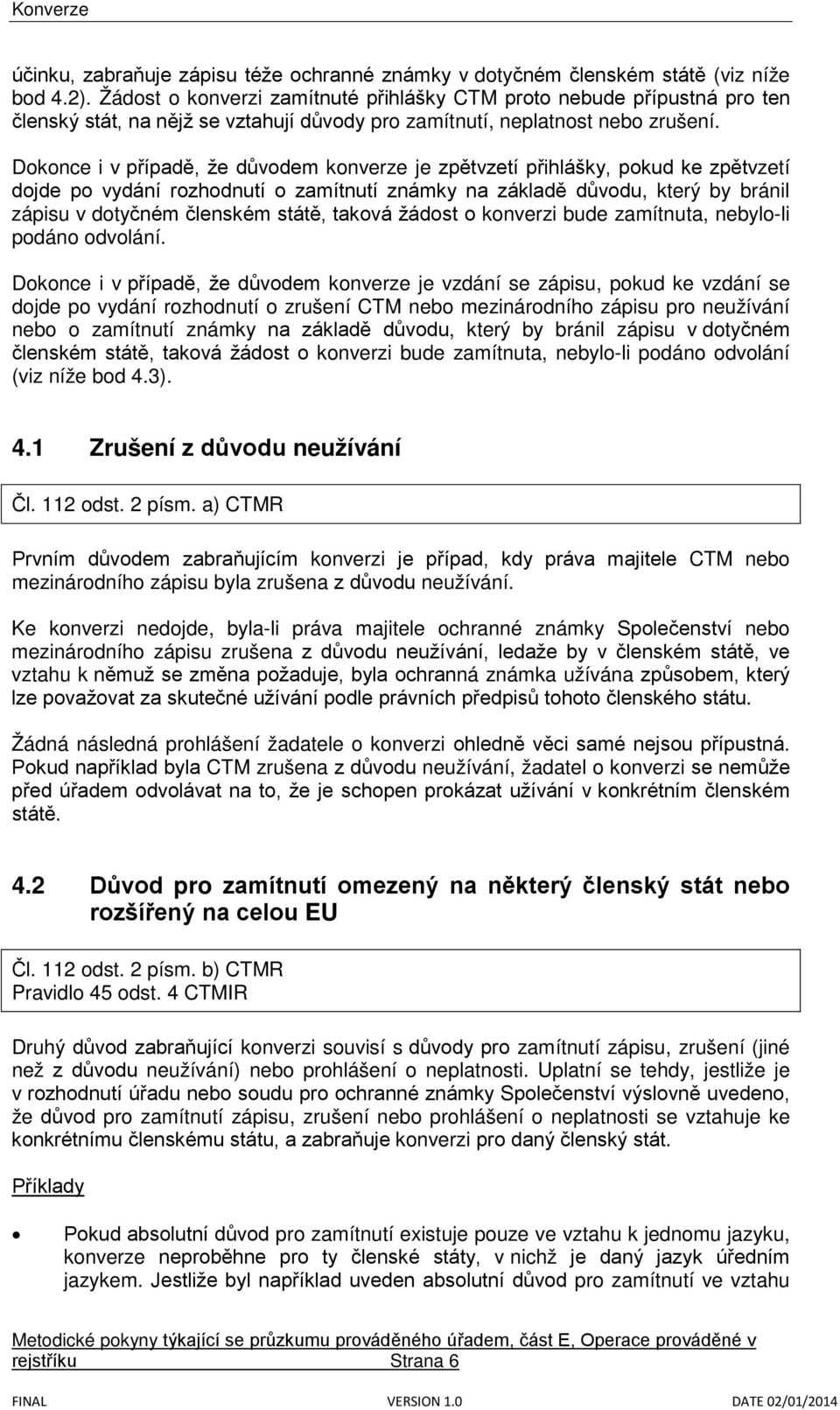 Konverze

účinku, zabraňuje zápisu téže ochranné známky v dotyčném členském státě (viz níže bod 4.2). Žádost o konverzi zamítnuté přihlášky CTM proto nebude přípustná pro ten členský stát, na nějž se vztahují důvody pro zamítnutí, neplatnost nebo zrušení.

Dokonce i v případě, že důvodem konverze je zpětvzetí přihlášky, pokud ke zpětvzetí dojde po vydání rozhodnutí o zamítnutí známky na základě důvodu, který by bránil zápisu v dotyčném členském státě, taková žádost o konverzi bude zamítnuta, nebylo-li podáno odvolání.

Dokonce i v případě, že důvodem konverze je vzdání se zápisu, pokud ke vzdání se dojde po vydání rozhodnutí o zrušení CTM nebo mezinárodního zápisu pro neužívání nebo o zamítnutí známky na základě důvodu, který by bránil zápisu v dotyčném členském státě, taková žádost o konverzi bude zamítnuta, nebylo-li podáno odvolání (viz níže bod 4.3).

4.1 Zrušení z důvodu neužívání

Čl. 112 odst. 2 písm. a) CTMR

Prvním důvodem zabraňujícím konverzi je případ, kdy práva majitele CTM nebo mezinárodního zápisu byla zrušena z důvodu neužívání.

Ke konverzi nedojde, byla-li práva majitele ochranné známky Společenství nebo mezinárodního zápisu zrušena z důvodu neužívání, ledaže by v členském státě, ve vztahu k němuž se změna požaduje, byla ochranná známka užívána způsobem, který lze považovat za skutečné užívání podle právních předpisů tohoto členského státu.

Žádná následná prohlášení žadatele o konverzi ohledně věci samé nejsou přípustná. Pokud například byla CTM zrušena z důvodu neužívání, žadatel o konverzi se nemůže před úřadem odvolávat na to, že je schopen prokázat užívání v konkrétním členském státě.

4.2 Důvod pro zamítnutí omezený na některý členský stát nebo rozšířený na celou EU

Čl. 112 odst. 2 písm. b) CTMR
Pravidlo 45 odst. 4 CTMIR

Druhý důvod zabraňující konverzi souvisí s důvody pro zamítnutí zápisu, zrušení (jiné než z důvodu neužívání) nebo prohlášení o neplatnosti. Uplatní se tehdy, jestliže je v rozhodnutí úřadu nebo soudu pro ochranné známky Společenství výslovně uvedeno, že důvod pro zamítnutí zápisu, zrušení nebo prohlášení o neplatnosti se vztahuje ke konkrétnímu členskému státu, a zabraňuje konverzi pro daný členský stát.

Příklady

• Pokud absolutní důvod pro zamítnutí existuje pouze ve vztahu k jednomu jazyku, konverze neproběhne pro ty členské státy, v nichž je daný jazyk úředním jazykem. Jestliže byl například uveden absolutní důvod pro zamítnutí ve vztahu

Metodické pokyny týkající se průzkumu prováděného úřadem, část E, Operace prováděné v rejstříku Strana 6

FINAL VERSION 1.0 DATE 02/01/2014